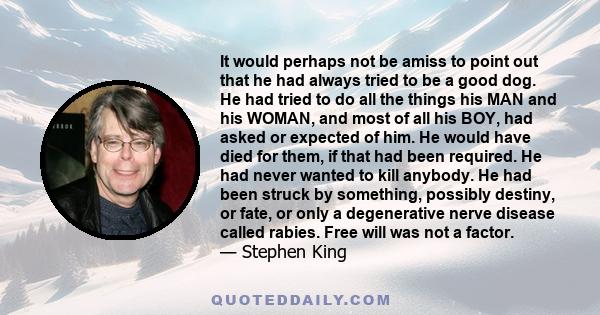 It would perhaps not be amiss to point out that he had always tried to be a good dog. He had tried to do all the things his MAN and his WOMAN, and most of all his BOY, had asked or expected of him. He would have died for them, if that had been required. He had never wanted to kill anybody. He had been struck by something, possibly destiny, or fate, or only a degenerative nerve disease called rabies. Free will was not a factor.
— Stephen King

QUOTEDDAILY.COM